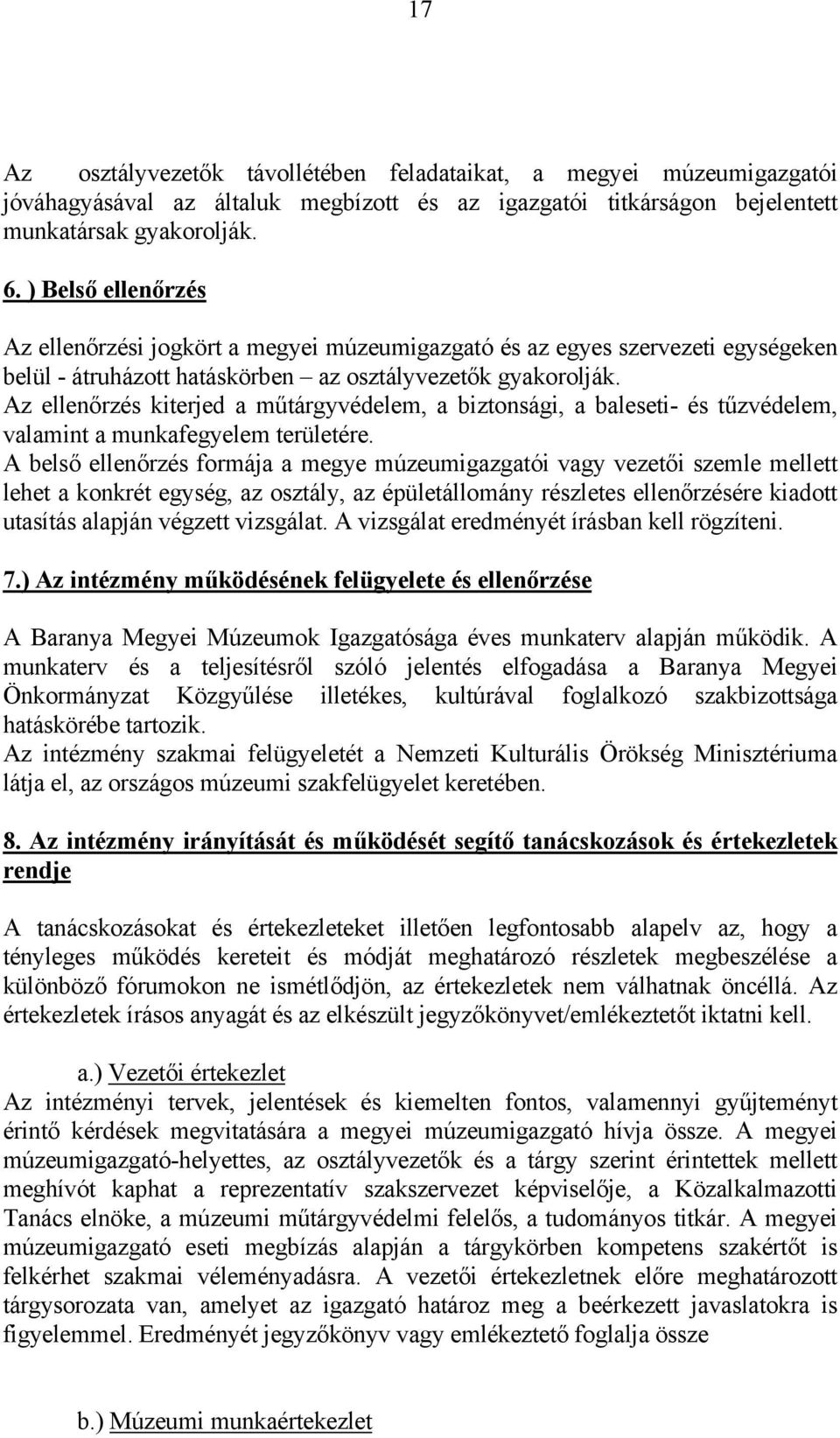 17

Az osztályvezetők távollétében feladataikat, a megyei múzeumigazgatói jóváhagyásával az általuk megbízott és az igazgatói titkárságon bejelentett munkatársak gyakorolják.

6. ) Belső ellenőrzés

Az ellenőrzési jogkört a megyei múzeumigazgató és az egyes szervezeti egységeken belül - átruházott hatáskörben – az osztályvezetők gyakorolják.
Az ellenőrzés kiterjed a műtárgyvédelem, a biztonsági, a baleseti- és tűzvédelem, valamint a munkafegyelem területére.
A belső ellenőrzés formája a megye múzeumigazgatói vagy vezetői szemle mellett lehet a konkrét egység, az osztály, az épületállomány részletes ellenőrzésére kiadott utasítás alapján végzett vizsgálat. A vizsgálat eredményét írásban kell rögzíteni.

7.) Az intézmény működésének felügyelete és ellenőrzése

A Baranya Megyei Múzeumok Igazgatósága éves munkaterv alapján működik. A munkaterv és a teljesítésről szóló jelentés elfogadása a Baranya Megyei Önkormányzat Közgyűlése illetékes, kultúrával foglalkozó szakbizottsága hatáskörébe tartozik.
Az intézmény szakmai felügyeletét a Nemzeti Kulturális Örökség Minisztériuma látja el, az országos múzeumi szakfelügyelet keretében.

8. Az intézmény irányítását és működését segítő tanácskozások és értekezletek rendje

A tanácskozásokat és értekezleteket illetően legfontosabb alapelv az, hogy a tényleges működés kereteit és módját meghatározó részletek megbeszélése a különböző fórumokon ne ismétlődjön, az értekezletek nem válhatnak öncéllá. Az értekezletek írásos anyagát és az elkészült jegyzőkönyvet/emlékeztetőt iktatni kell.

a.) Vezetői értekezlet
Az intézményi tervek, jelentések és kiemelten fontos, valamennyi gyűjteményt érintő kérdések megvitatására a megyei múzeumigazgató hívja össze. A megyei múzeumigazgató-helyettes, az osztályvezetők és a tárgy szerint érintettek mellett meghívót kaphat a reprezentatív szakszervezet képviselője, a Közalkalmazotti Tanács elnöke, a múzeumi műtárgyvédelmi felelős, a tudományos titkár. A megyei múzeumigazgató eseti megbízás alapján a tárgykörben kompetens szakértőt is felkérhet szakmai véleményadásra. A vezetői értekezletnek előre meghatározott tárgysorozata van, amelyet az igazgató határoz meg a beérkezett javaslatokra is figyelemmel. Eredményét jegyzőkönyv vagy emlékeztető foglalja össze

b.) Múzeumi munkaértekezlet